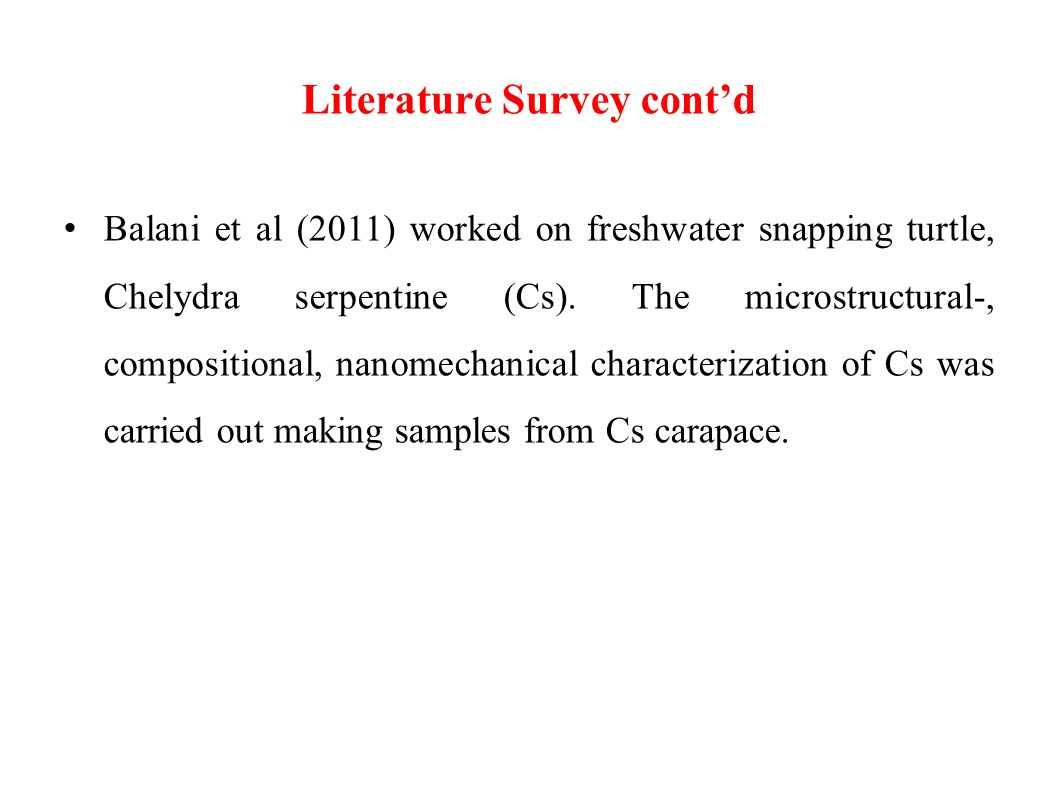 Literature Survey cont’d

• Balani et al (2011) worked on freshwater snapping turtle, Chelydra serpentine (Cs). The microstructural-, compositional, nanomechanical characterization of Cs was carried out making samples from Cs carapace.